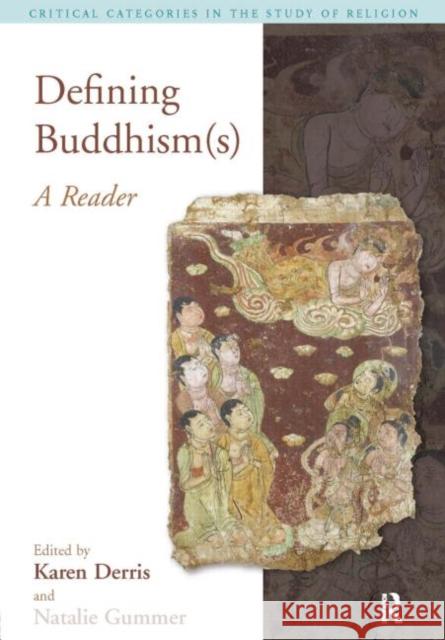 CRITICAL CATEGORIES IN THE STUDY OF RELIGION

Defining Buddhism(s)

A Reader

Edited by
Karen Derris
and
Natalie Gummer